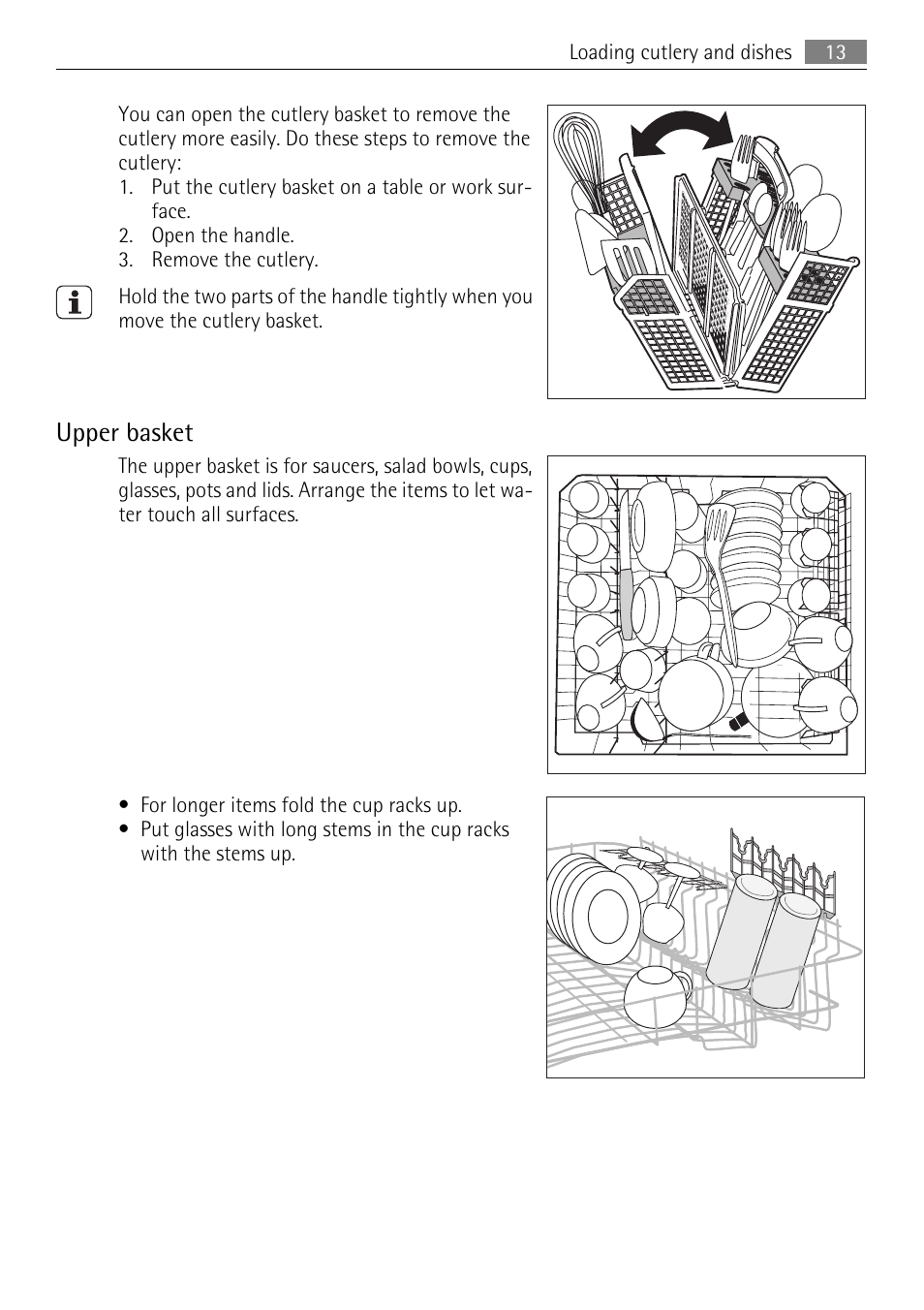 Loading cutlery and dishes 13

You can open the cutlery basket to remove the cutlery more easily. Do these steps to remove the cutlery:
1. Put the cutlery basket on a table or work surface.
2. Open the handle.
3. Remove the cutlery.

Hold the two parts of the handle tightly when you move the cutlery basket.

Upper basket

The upper basket is for saucers, salad bowls, cups, glasses, pots and lids. Arrange the items to let water touch all surfaces.

• For longer items fold the cup racks up.
• Put glasses with long stems in the cup racks with the stems up.